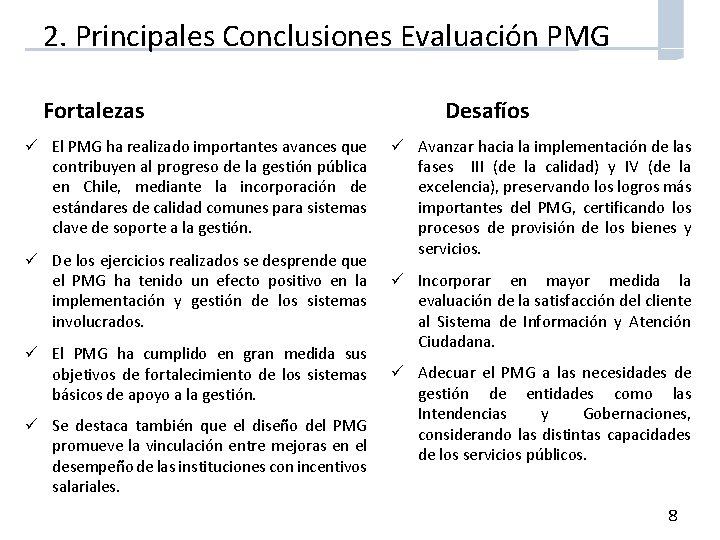 2. Principales Conclusiones Evaluación PMG

Fortalezas

✓ El PMG ha realizado importantes avances que contribuyen al progreso de la gestión pública en Chile, mediante la incorporación de estándares de calidad comunes para sistemas clave de soporte a la gestión.

✓ De los ejercicios realizados se desprende que el PMG ha tenido un efecto positivo en la implementación y gestión de los sistemas involucrados.

✓ El PMG ha cumplido en gran medida sus objetivos de fortalecimiento de los sistemas básicos de apoyo a la gestión.

✓ Se destaca también que el diseño del PMG promueve la vinculación entre mejoras en el desempeño de las instituciones con incentivos salariales.

Desafíos

✓ Avanzar hacia la implementación de las fases III (de la calidad) y IV (de la excelencia), preservando los logros más importantes del PMG, certificando los procesos de provisión de los bienes y servicios.

✓ Incorporar en mayor medida la evaluación de la satisfacción del cliente al Sistema de Información y Atención Ciudadana.

✓ Adecuar el PMG a las necesidades de gestión de entidades como las Intendencias y Gobernaciones, considerando las distintas capacidades de los servicios públicos.

8